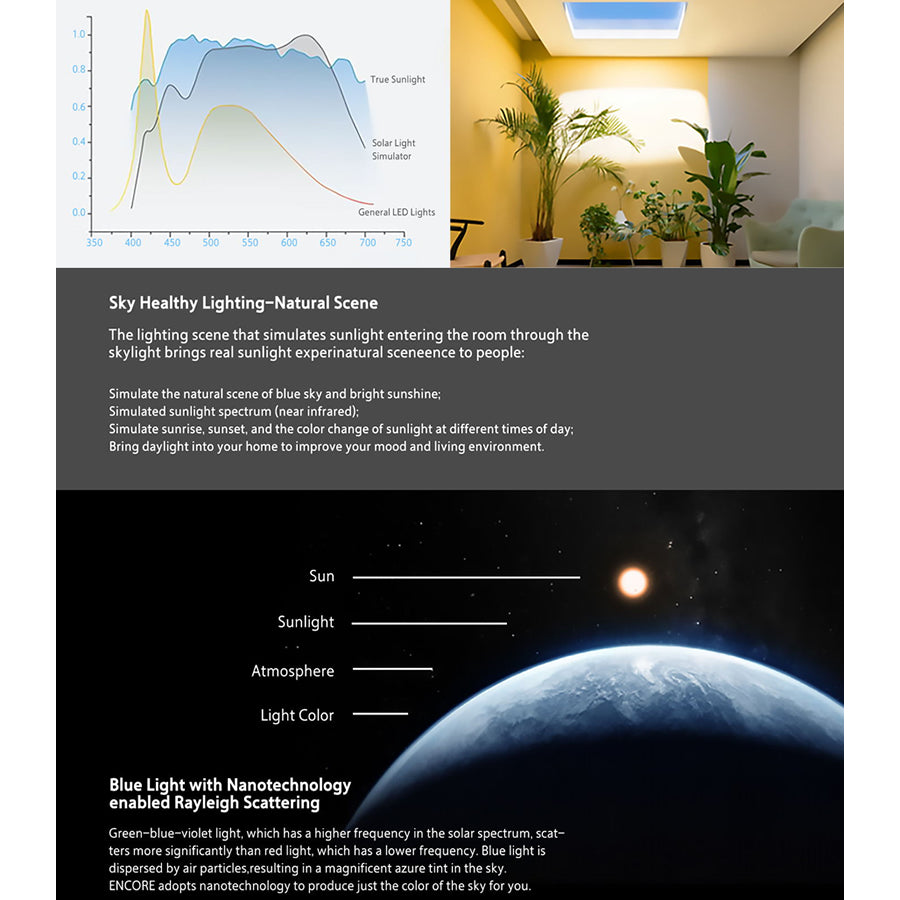 1.0
0.8
0.6
0.4
0.2
0.0
350 400 450 500 550 600 650 700 750

True Sunlight
Solar Light Simulator
General LED Lights

Sky Healthy Lighting–Natural Scene

The lighting scene that simulates sunlight entering the room through the skylight brings real sunlight experinatural sceneence to people:

Simulate the natural scene of blue sky and bright sunshine;
Simulated sunlight spectrum (near infrared);
Simulate sunrise, sunset, and the color change of sunlight at different times of day;
Bring daylight into your home to improve your mood and living environment.

Sun
Sunlight
Atmosphere
Light Color

Blue Light with Nanotechnology enabled Rayleigh Scattering

Green–blue–violet light, which has a higher frequency in the solar spectrum, scatters more significantly than red light, which has a lower frequency. Blue light is dispersed by air particles,resulting in a magnificent azure tint in the sky. ENCORE adopts nanotechnology to produce just the color of the sky for you.